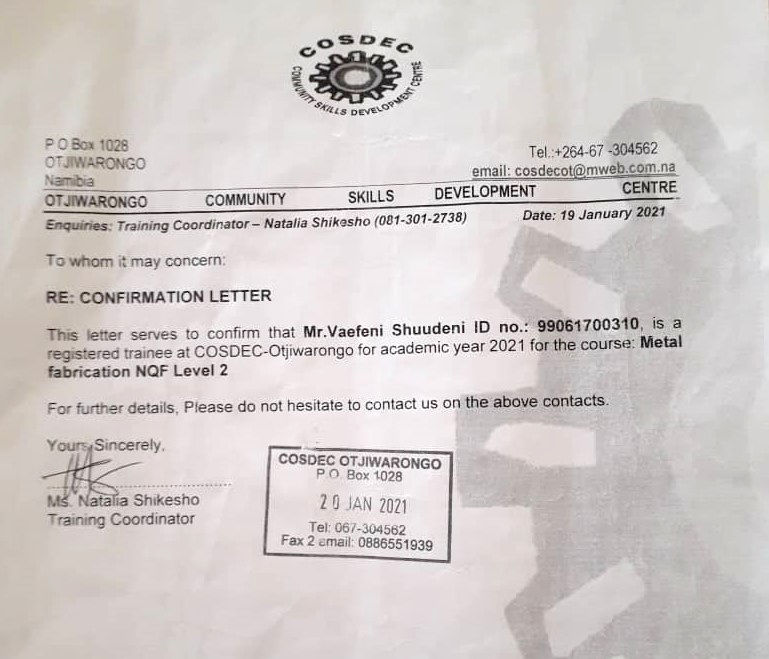 COSDEC
COMMUNITY SKILLS DEVELOPMENT CENTRE

P O Box 1028
OTJIWARONGO
Namibia

Tel.:+264-67 -304562
email: cosdecot@mweb.com.na

OTJIWARONGO COMMUNITY SKILLS DEVELOPMENT CENTRE

Enquiries: Training Coordinator – Natalia Shikesho (081-301-2738)

Date: 19 January 2021

To whom it may concern:

RE: CONFIRMATION LETTER

This letter serves to confirm that Mr.Vaefeni Shuudeni ID no.: 99061700310, is a registered trainee at COSDEC-Otjiwarongo for academic year 2021 for the course: Metal fabrication NQF Level 2

For further details, Please do not hesitate to contact us on the above contacts.

Yours Sincerely,

Ms. Natalia Shikesho
Training Coordinator

COSDEC OTJIWARONGO
P.O. Box 1028
20 JAN 2021
Tel: 067-304562
Fax 2 email: 0886551939